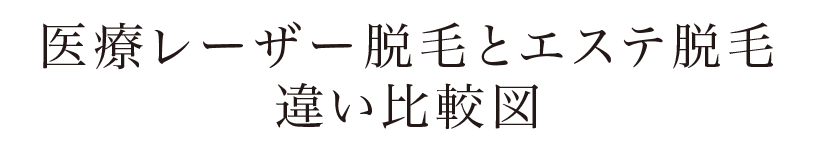 医療レーザー脱毛とエステ脱毛
違い比較図